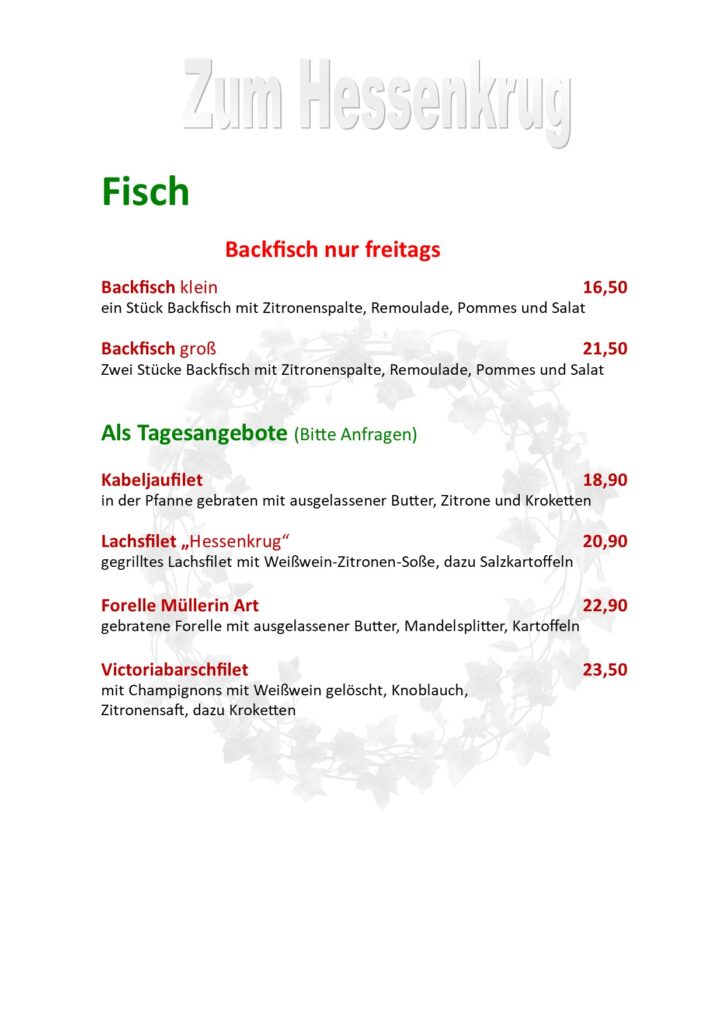 Zum Hessenkrug

Fisch

Backfisch nur freitags

Backfisch klein 16,50
ein Stück Backfisch mit Zitronenspalte, Remoulade, Pommes und Salat

Backfisch groß 21,50
Zwei Stücke Backfisch mit Zitronenspalte, Remoulade, Pommes und Salat

Als Tagesangebote (Bitte Anfragen)

Kabeljaufilet 18,90
in der Pfanne gebraten mit ausgelassener Butter, Zitrone und Kroketten

Lachsfilet „Hessenkrug“ 20,90
gegrilltes Lachsfilet mit Weißwein-Zitronen-Soße, dazu Salzkartoffeln

Forelle Müllerin Art 22,90
gebratene Forelle mit ausgelassener Butter, Mandelsplitter, Kartoffeln

Victoriabarschfilet 23,50
mit Champignons mit Weißwein gelöscht, Knoblauch, Zitronensaft, dazu Kroketten